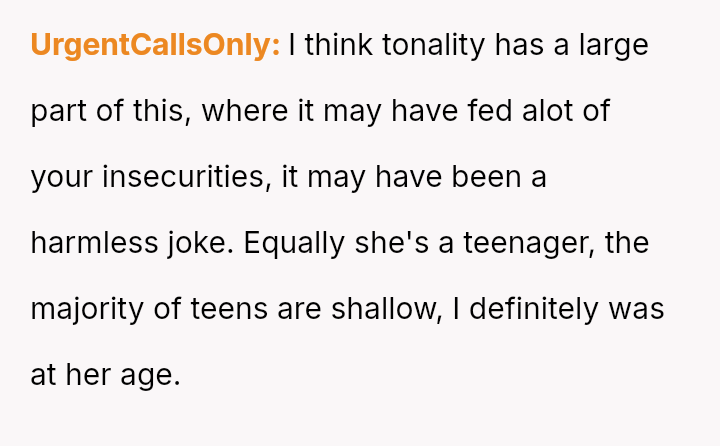 UrgentCallsOnly: I think tonality has a large part of this, where it may have fed alot of your insecurities, it may have been a harmless joke. Equally she's a teenager, the majority of teens are shallow, I definitely was at her age.